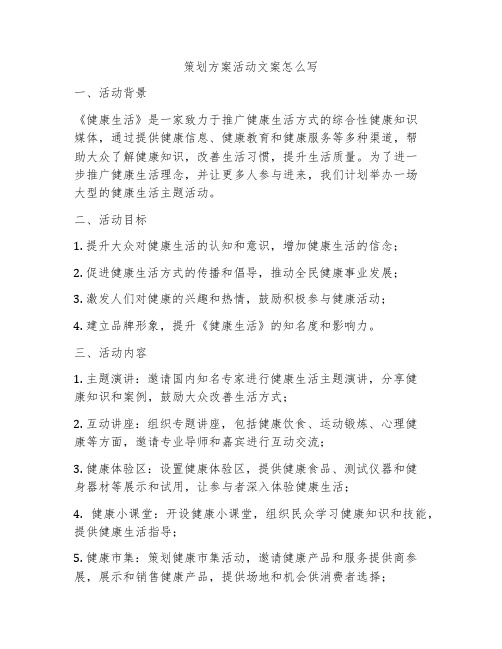 策划方案活动文案怎么写

一、活动背景

《健康生活》是一家致力于推广健康生活方式的综合性健康知识媒体，通过提供健康信息、健康教育和健康服务等多种渠道，帮助大众了解健康知识，改善生活习惯，提升生活质量。为了进一步推广健康生活理念，并让更多人参与进来，我们计划举办一场大型的健康生活主题活动。

二、活动目标

1. 提升大众对健康生活的认知和意识，增加健康生活的信念；

2. 促进健康生活方式的传播和倡导，推动全民健康事业发展；

3. 激发人们对健康的兴趣和热情，鼓励积极参与健康活动；

4. 建立品牌形象，提升《健康生活》的知名度和影响力。

三、活动内容

1. 主题演讲：邀请国内知名专家进行健康生活主题演讲，分享健康知识和案例，鼓励大众改善生活方式；

2. 互动讲座：组织专题讲座，包括健康饮食、运动锻炼、心理健康等方面，邀请专业导师和嘉宾进行互动交流；

3. 健康体验区：设置健康体验区，提供健康食品、测试仪器和健身器材等展示和试用，让参与者深入体验健康生活；

4. 健康小课堂：开设健康小课堂，组织民众学习健康知识和技能，提供健康生活指导；

5. 健康市集：策划健康市集活动，邀请健康产品和服务提供商参展，展示和销售健康产品，提供场地和机会供消费者选择；